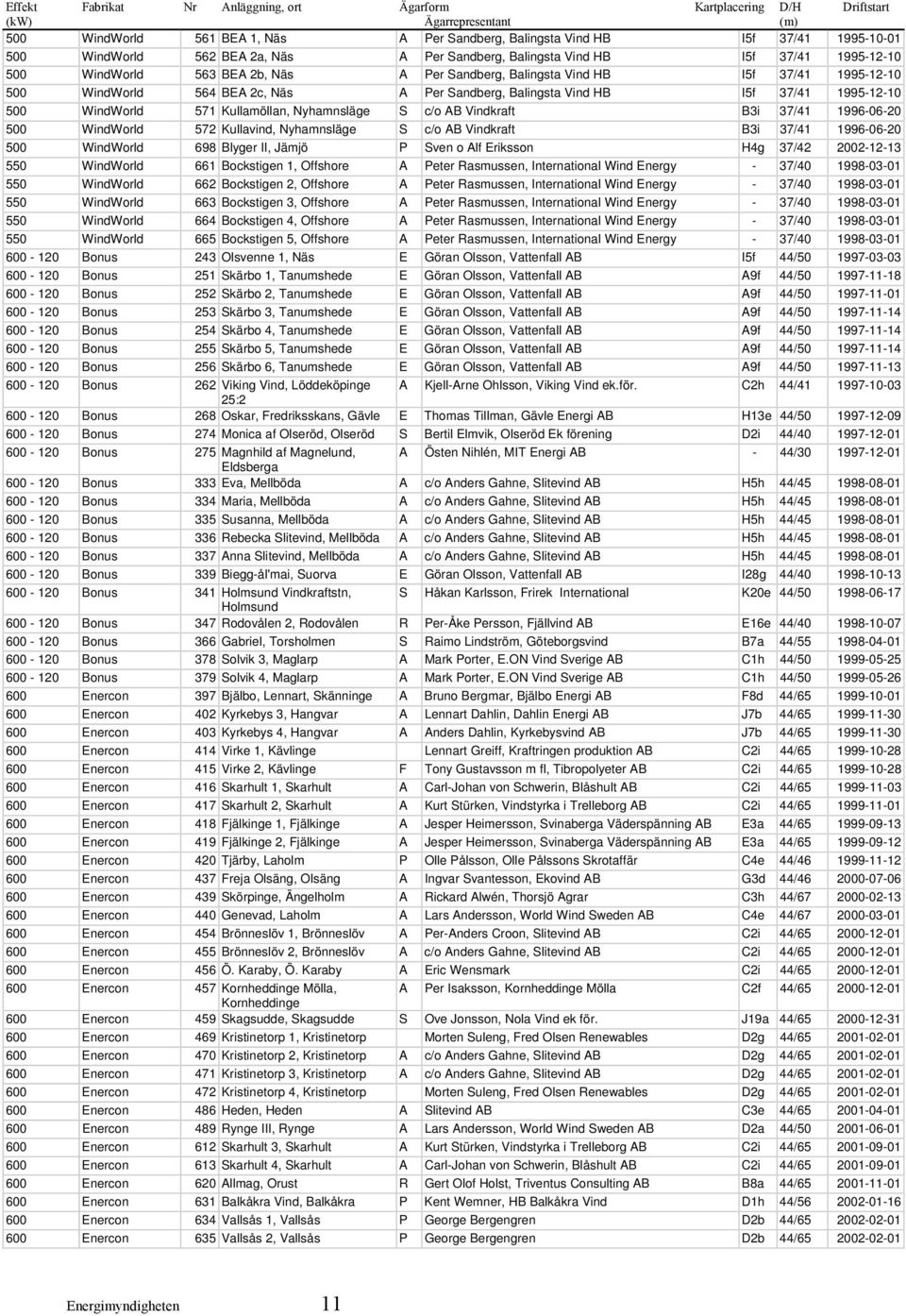 | Effekt (kW) | Fabrikat | Nr | Anläggning, ort | Ägarform | Ägarrepresentant | Kartplacering | D/H (m) | Driftstart |
|---|---|---|---|---|---|---|---|---|
| 500 | WindWorld | 561 | BEA 1, Näs | A | Per Sandberg, Balingsta Vind HB | I5f | 37/41 | 1995-10-01 |
| 500 | WindWorld | 562 | BEA 2a, Näs | A | Per Sandberg, Balingsta Vind HB | I5f | 37/41 | 1995-12-10 |
| 500 | WindWorld | 563 | BEA 2b, Näs | A | Per Sandberg, Balingsta Vind HB | I5f | 37/41 | 1995-12-10 |
| 500 | WindWorld | 564 | BEA 2c, Näs | A | Per Sandberg, Balingsta Vind HB | I5f | 37/41 | 1995-12-10 |
| 500 | WindWorld | 571 | Kullamöllan, Nyhamnsläge | S | c/o AB Vindkraft | B3i | 37/41 | 1996-06-20 |
| 500 | WindWorld | 572 | Kullavind, Nyhamnsläge | S | c/o AB Vindkraft | B3i | 37/41 | 1996-06-20 |
| 500 | WindWorld | 698 | Blyger II, Jämjö | P | Sven o Alf Eriksson | H4g | 37/42 | 2002-12-13 |
| 550 | WindWorld | 661 | Bockstigen 1, Offshore | A | Peter Rasmussen, International Wind Energy | - | 37/40 | 1998-03-01 |
| 550 | WindWorld | 662 | Bockstigen 2, Offshore | A | Peter Rasmussen, International Wind Energy | - | 37/40 | 1998-03-01 |
| 550 | WindWorld | 663 | Bockstigen 3, Offshore | A | Peter Rasmussen, International Wind Energy | - | 37/40 | 1998-03-01 |
| 550 | WindWorld | 664 | Bockstigen 4, Offshore | A | Peter Rasmussen, International Wind Energy | - | 37/40 | 1998-03-01 |
| 550 | WindWorld | 665 | Bockstigen 5, Offshore | A | Peter Rasmussen, International Wind Energy | - | 37/40 | 1998-03-01 |
| 600 - 120 | Bonus | 243 | Olsvenne 1, Näs | E | Göran Olsson, Vattenfall AB | I5f | 44/50 | 1997-03-03 |
| 600 - 120 | Bonus | 251 | Skärbo 1, Tanumshede | E | Göran Olsson, Vattenfall AB | A9f | 44/50 | 1997-11-18 |
| 600 - 120 | Bonus | 252 | Skärbo 2, Tanumshede | E | Göran Olsson, Vattenfall AB | A9f | 44/50 | 1997-11-01 |
| 600 - 120 | Bonus | 253 | Skärbo 3, Tanumshede | E | Göran Olsson, Vattenfall AB | A9f | 44/50 | 1997-11-14 |
| 600 - 120 | Bonus | 254 | Skärbo 4, Tanumshede | E | Göran Olsson, Vattenfall AB | A9f | 44/50 | 1997-11-14 |
| 600 - 120 | Bonus | 255 | Skärbo 5, Tanumshede | E | Göran Olsson, Vattenfall AB | A9f | 44/50 | 1997-11-14 |
| 600 - 120 | Bonus | 256 | Skärbo 6, Tanumshede | E | Göran Olsson, Vattenfall AB | A9f | 44/50 | 1997-11-13 |
| 600 - 120 | Bonus | 262 | Viking Vind, Löddeköpinge 25:2 | A | Kjell-Arne Ohlsson, Viking Vind ek.för. | C2h | 44/41 | 1997-10-03 |
| 600 - 120 | Bonus | 268 | Oskar, Fredriksskans, Gävle | E | Thomas Tillman, Gävle Energi AB | H13e | 44/50 | 1997-12-09 |
| 600 - 120 | Bonus | 274 | Monica af Olseröd, Olseröd | S | Bertil Elmvik, Olseröd Ek förening | D2i | 44/40 | 1997-12-01 |
| 600 - 120 | Bonus | 275 | Magnhild af Magnelund, Eldsberga | A | Östen Nihlén, MIT Energi AB | - | 44/30 | 1997-12-01 |
| 600 - 120 | Bonus | 333 | Eva, Mellböda | A | c/o Anders Gahne, Slitevind AB | H5h | 44/45 | 1998-08-01 |
| 600 - 120 | Bonus | 334 | Maria, Mellböda | A | c/o Anders Gahne, Slitevind AB | H5h | 44/45 | 1998-08-01 |
| 600 - 120 | Bonus | 335 | Susanna, Mellböda | A | c/o Anders Gahne, Slitevind AB | H5h | 44/45 | 1998-08-01 |
| 600 - 120 | Bonus | 336 | Rebecka Slitevind, Mellböda | A | c/o Anders Gahne, Slitevind AB | H5h | 44/45 | 1998-08-01 |
| 600 - 120 | Bonus | 337 | Anna Slitevind, Mellböda | A | c/o Anders Gahne, Slitevind AB | H5h | 44/45 | 1998-08-01 |
| 600 - 120 | Bonus | 339 | Biegg-ål'mai, Suorva | E | Göran Olsson, Vattenfall AB | I28g | 44/40 | 1998-10-13 |
| 600 - 120 | Bonus | 341 | Holmsund Vindkraftstn, Holmsund | S | Håkan Karlsson, Frirek International | K20e | 44/50 | 1998-06-17 |
| 600 - 120 | Bonus | 347 | Rodovålen 2, Rodovålen | R | Per-Åke Persson, Fjällvind AB | E16e | 44/40 | 1998-10-07 |
| 600 - 120 | Bonus | 366 | Gabriel, Torsholmen | S | Raimo Lindström, Göteborgsvind | B7a | 44/55 | 1998-04-01 |
| 600 - 120 | Bonus | 378 | Solvik 3, Maglarp | A | Mark Porter, E.ON Vind Sverige AB | C1h | 44/50 | 1999-05-25 |
| 600 - 120 | Bonus | 379 | Solvik 4, Maglarp | A | Mark Porter, E.ON Vind Sverige AB | C1h | 44/50 | 1999-05-26 |
| 600 | Enercon | 397 | Bjälbo, Lennart, Skänninge | A | Bruno Bergmar, Bjälbo Energi AB | F8d | 44/65 | 1999-10-01 |
| 600 | Enercon | 402 | Kyrkebys 3, Hangvar | A | Lennart Dahlin, Dahlin Energi AB | J7b | 44/65 | 1999-11-30 |
| 600 | Enercon | 403 | Kyrkebys 4, Hangvar | A | Anders Dahlin, Kyrkebysvind AB | J7b | 44/65 | 1999-11-30 |
| 600 | Enercon | 414 | Virke 1, Kävlinge | | Lennart Greiff, Kraftringen produktion AB | C2i | 44/65 | 1999-10-28 |
| 600 | Enercon | 415 | Virke 2, Kävlinge | F | Tony Gustavsson m fl, Tibropolyeter AB | C2i | 44/65 | 1999-10-28 |
| 600 | Enercon | 416 | Skarhult 1, Skarhult | A | Carl-Johan von Schwerin, Blåshult AB | C2i | 44/65 | 1999-11-03 |
| 600 | Enercon | 417 | Skarhult 2, Skarhult | A | Kurt Stürken, Vindstyrka i Trelleborg AB | C2i | 44/65 | 1999-11-01 |
| 600 | Enercon | 418 | Fjälkinge 1, Fjälkinge | A | Jesper Heimersson, Svinaberga Väderspänning AB | E3a | 44/65 | 1999-09-12 |
| 600 | Enercon | 419 | Fjälkinge 2, Fjälkinge | A | Jesper Heimersson, Svinaberga Väderspänning AB | E3a | 44/65 | 1999-09-12 |
| 600 | Enercon | 420 | Tjärby, Laholm | P | Olle Pålsson, Olle Pålssons Skrotaffär | C4e | 44/46 | 1999-11-12 |
| 600 | Enercon | 437 | Freja Olsäng, Olsäng | A | Ingvar Svantesson, Ekovind AB | G3d | 44/46 | 2000-07-06 |
| 600 | Enercon | 439 | Skörpinge, Ängelholm | A | Rickard Alwén, Thorsjö Agrar | C3h | 44/67 | 2000-02-13 |
| 600 | Enercon | 440 | Genevad, Laholm | A | Lars Andersson, World Wind Sweden AB | C4e | 44/67 | 2000-03-01 |
| 600 | Enercon | 454 | Brönneslöv 1, Brönneslöv | A | Per-Anders Croon, Slitevind AB | C2i | 44/65 | 2000-12-01 |
| 600 | Enercon | 455 | Brönneslöv 2, Brönneslöv | A | c/o Anders Gahne, Slitevind AB | C2i | 44/65 | 2000-12-01 |
| 600 | Enercon | 456 | Ö. Karaby, Ö. Karaby | A | Eric Wensmark | C2i | 44/65 | 2000-12-01 |
| 600 | Enercon | 457 | Kornheddinge Mölla, Kornheddinge | A | Per Isaksson, Kornheddinge Mölla | C2f | 44/65 | 2000-12-01 |
| 600 | Enercon | 459 | Skagsudde, Skagsudde | S | Ove Jonsson, Nola Vind ek för. | J19a | 44/65 | 2000-12-31 |
| 600 | Enercon | 469 | Kristinetorp 1, Kristinetorp | | Morten Suleng, Fred Olsen Renewables | D2g | 44/65 | 2001-02-01 |
| 600 | Enercon | 470 | Kristinetorp 2, Kristinetorp | A | c/o Anders Gahne, Slitevind AB | D2g | 44/65 | 2001-02-01 |
| 600 | Enercon | 471 | Kristinetorp 3, Kristinetorp | A | c/o Anders Gahne, Slitevind AB | D2g | 44/65 | 2001-02-01 |
| 600 | Enercon | 472 | Kristinetorp 4, Kristinetorp | | Morten Suleng, Fred Olsen Renewables | D2g | 44/65 | 2001-02-01 |
| 600 | Enercon | 486 | Heden, Heden | A | Slitevind AB | C3e | 44/65 | 2001-04-01 |
| 600 | Enercon | 489 | Rynge III, Rynge | A | Lars Andersson, World Wind Sweden AB | D2a | 44/50 | 2001-06-01 |
| 600 | Enercon | 612 | Skarhult 3, Skarhult | A | Kurt Stürken, Vindstyrka i Trelleborg AB | C2i | 44/65 | 2001-09-01 |
| 600 | Enercon | 613 | Skarhult 4, Skarhult | A | Carl-Johan von Schwerin, Blåshult AB | C2i | 44/65 | 2001-09-01 |
| 600 | Enercon | 620 | Allmag, Orust | R | Gert Olof Holst, Triventus Consulting AB | B8a | 44/65 | 2001-11-01 |
| 600 | Enercon | 631 | Balkåkra Vind, Balkåkra | P | Kent Wemner, HB Balkåkra Vind | D1h | 44/56 | 2002-01-16 |
| 600 | Enercon | 634 | Vallsås 1, Vallsås | P | George Bergengren | D2b | 44/65 | 2002-02-01 |
| 600 | Enercon | 635 | Vallsås 2, Vallsås | P | George Bergengren | D2b | 44/65 | 2002-02-01 |

Energimyndigheten 11